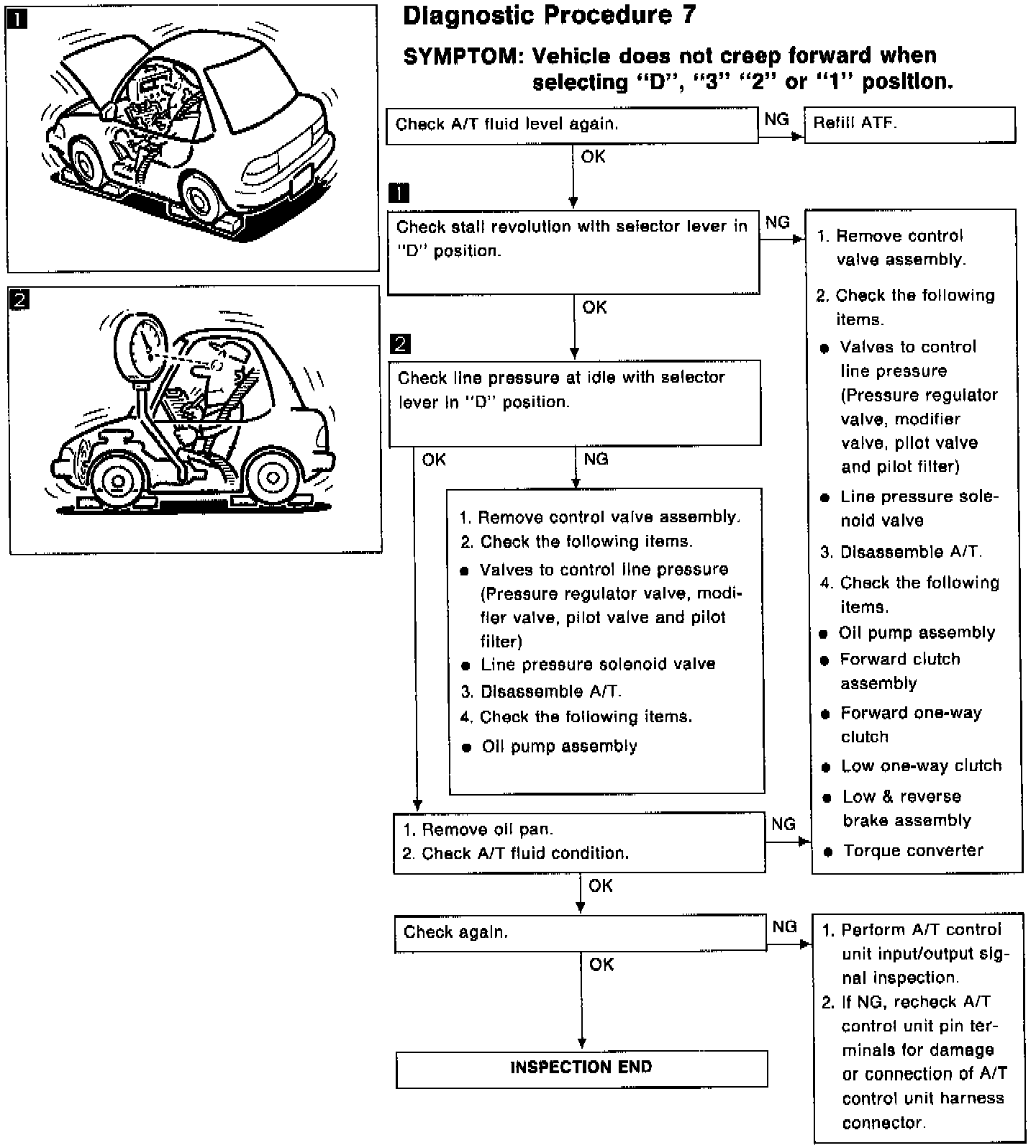 1

2

Diagnostic Procedure 7

SYMPTOM: Vehicle does not creep forward when selecting "D", "3" "2" or "1" position.

Check A/T fluid level again.

NG

Refill ATF.

OK

1

Check stall revolution with selector lever in "D" position.

NG

1. Remove control valve assembly.
2. Check the following items.
● Valves to control line pressure (Pressure regulator valve, modifier valve, pilot valve and pilot filter)
● Line pressure solenoid valve
3. Disassemble A/T.
4. Check the following items.
● Oil pump assembly
● Forward clutch assembly
● Forward one-way clutch
● Low one-way clutch
● Low & reverse brake assembly
● Torque converter

OK

2

Check line pressure at idle with selector lever in "D" position.

OK

NG

1. Remove control valve assembly.
2. Check the following items.
● Valves to control line pressure (Pressure regulator valve, modifier valve, pilot valve and pilot filter)
● Line pressure solenoid valve
3. Disassemble A/T.
4. Check the following items.
● Oil pump assembly

1. Remove oil pan.
2. Check A/T fluid condition.

NG

OK

Check again.

NG

1. Perform A/T control unit input/output signal inspection.
2. If NG, recheck A/T control unit pin terminals for damage or connection of A/T control unit harness connector.

OK

INSPECTION END